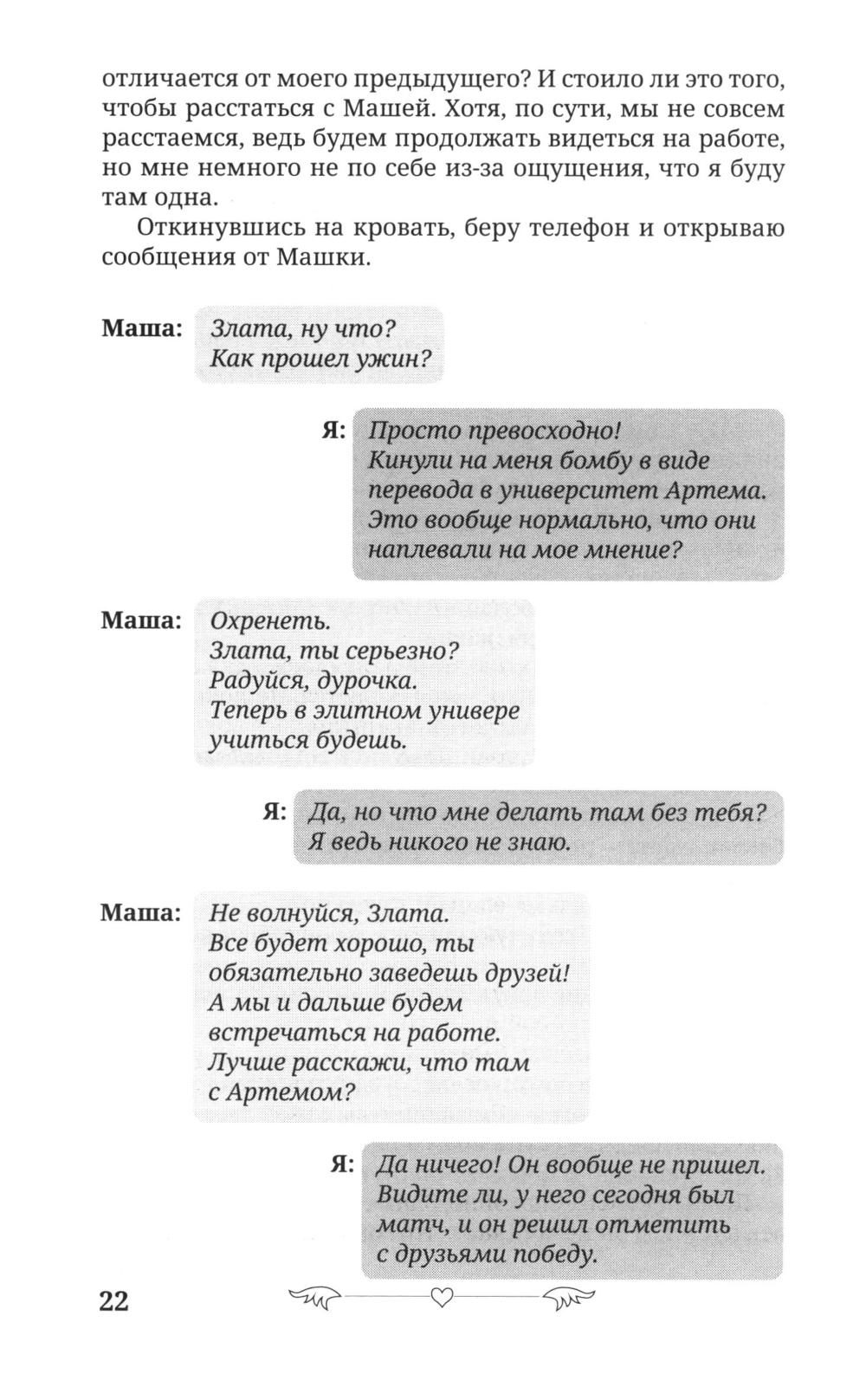 отличается от моего предыдущего? И стоило ли это того, чтобы расстаться с Машей. Хотя, по сути, мы не совсем расстаемся, ведь будем продолжать видеться на работе, но мне немного не по себе из-за ощущения, что я буду там одна.

Откинувшись на кровать, беру телефон и открываю сообщения от Машки.

Маша: Злата, ну что?
Как прошел ужин?

Я: Просто превосходно!
Кинули на меня бомбу в виде перевода в университет Артема.
Это вообще нормально, что они наплевали на мое мнение?

Маша: Охренеть.
Злата, ты серьезно?
Радуйся, дурочка.
Теперь в элитном универе учиться будешь.

Я: Да, но что мне делать там без тебя?
Я ведь никого не знаю.

Маша: Не волнуйся, Злата.
Все будет хорошо, ты обязательно заведешь друзей!
А мы и дальше будем встречаться на работе.
Лучше расскажи, что там с Артемом?

Я: Да ничего! Он вообще не пришел.
Видите ли, у него сегодня был матч, и он решил отметить с друзьями победу.

22